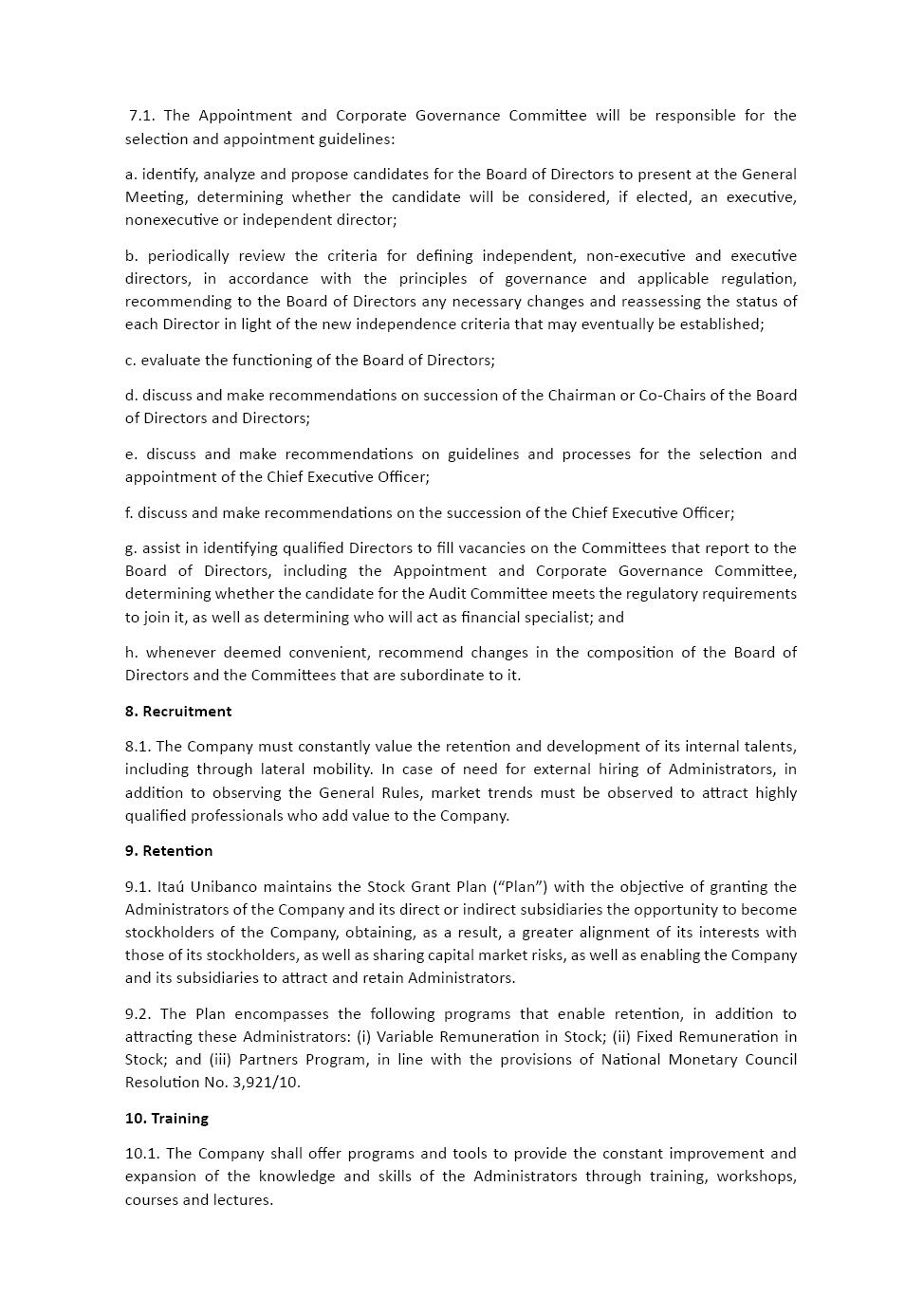 7.1. The Appointment and Corporate Governance Committee will be responsible for the selection and appointment guidelines:

a. identify, analyze and propose candidates for the Board of Directors to present at the General Meeting, determining whether the candidate will be considered, if elected, an executive, nonexecutive or independent director;

b. periodically review the criteria for defining independent, non-executive and executive directors, in accordance with the principles of governance and applicable regulation, recommending to the Board of Directors any necessary changes and reassessing the status of each Director in light of the new independence criteria that may eventually be established;

c. evaluate the functioning of the Board of Directors;

d. discuss and make recommendations on succession of the Chairman or Co-Chairs of the Board of Directors and Directors;

e. discuss and make recommendations on guidelines and processes for the selection and appointment of the Chief Executive Officer;

f. discuss and make recommendations on the succession of the Chief Executive Officer;

g. assist in identifying qualified Directors to fill vacancies on the Committees that report to the Board of Directors, including the Appointment and Corporate Governance Committee, determining whether the candidate for the Audit Committee meets the regulatory requirements to join it, as well as determining who will act as financial specialist; and

h. whenever deemed convenient, recommend changes in the composition of the Board of Directors and the Committees that are subordinate to it.

8. Recruitment

8.1. The Company must constantly value the retention and development of its internal talents, including through lateral mobility. In case of need for external hiring of Administrators, in addition to observing the General Rules, market trends must be observed to attract highly qualified professionals who add value to the Company.

9. Retention

9.1. Itaú Unibanco maintains the Stock Grant Plan (“Plan”) with the objective of granting the Administrators of the Company and its direct or indirect subsidiaries the opportunity to become stockholders of the Company, obtaining, as a result, a greater alignment of its interests with those of its stockholders, as well as sharing capital market risks, as well as enabling the Company and its subsidiaries to attract and retain Administrators.

9.2. The Plan encompasses the following programs that enable retention, in addition to attracting these Administrators: (i) Variable Remuneration in Stock; (ii) Fixed Remuneration in Stock; and (iii) Partners Program, in line with the provisions of National Monetary Council Resolution No. 3,921/10.

10. Training

10.1. The Company shall offer programs and tools to provide the constant improvement and expansion of the knowledge and skills of the Administrators through training, workshops, courses and lectures.